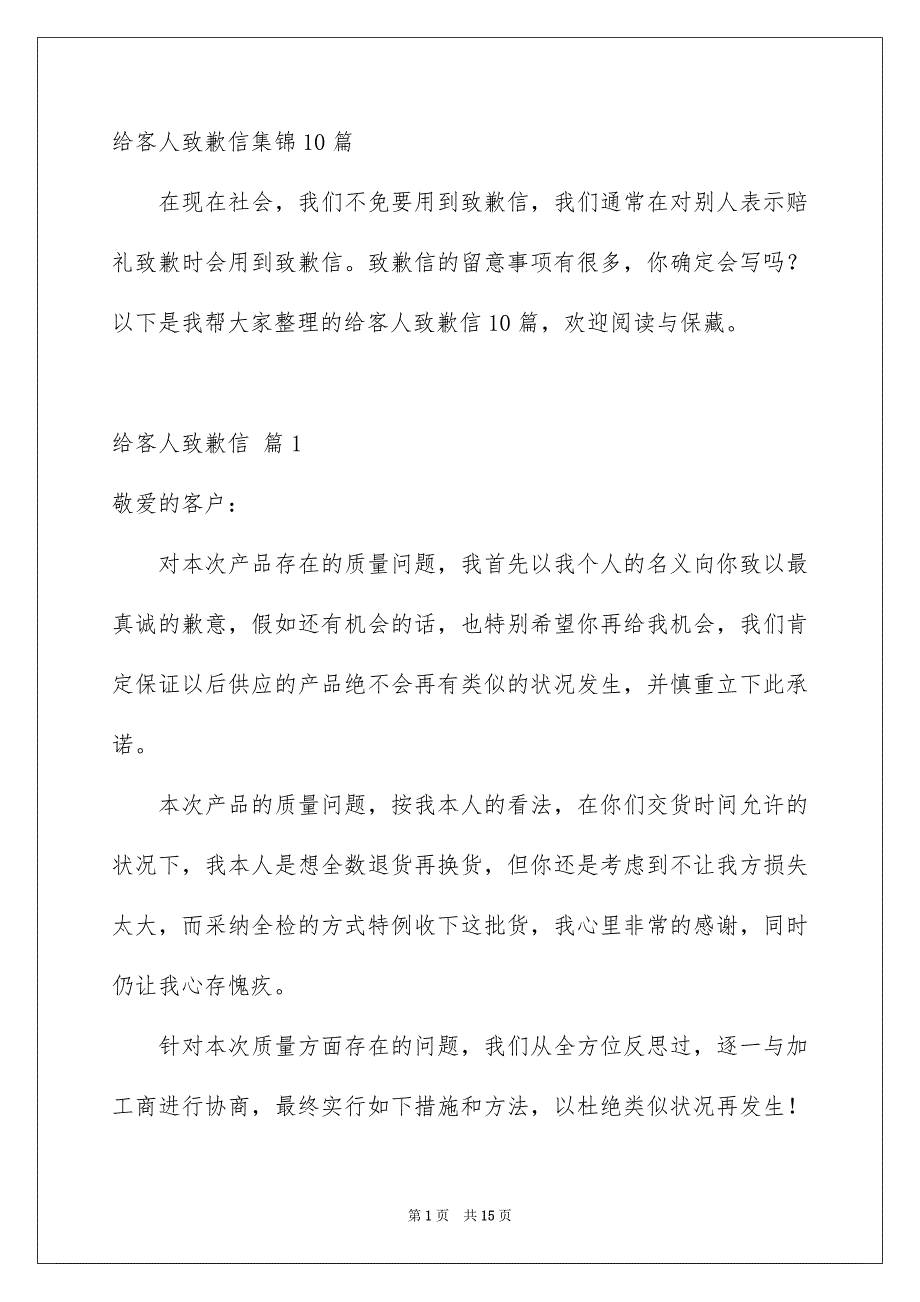 给客人致歉信集锦10篇

在现在社会，我们不免要用到致歉信，我们通常在对别人表示赔礼致歉时会用到致歉信。致歉信的留意事项有很多，你确定会写吗？以下是我帮大家整理的给客人致歉信10篇，欢迎阅读与保藏。

给客人致歉信 篇1

敬爱的客户：

对本次产品存在的质量问题，我首先以我个人的名义向你致以最真诚的歉意，假如还有机会的话，也特别希望你再给我机会，我们肯定保证以后供应的产品绝不会再有类似的状况发生，并慎重立下此承诺。

本次产品的质量问题，按我本人的看法，在你们交货时间允许的状况下，我本人是想全数退货再换货，但你还是考虑到不让我方损失太大，而采纳全检的方式特例收下这批货，我心里非常的感谢，同时仍让我心存愧疚。

针对本次质量方面存在的问题，我们从全方位反思过，逐一与加工商进行协商，最终实行如下措施和方法，以杜绝类似状况再发生！

第1页 共15页